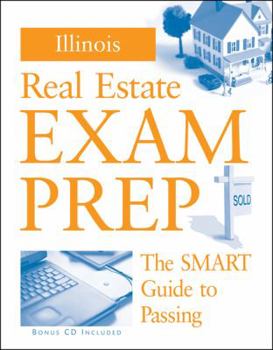 Illinois

Real Estate EXAM PREP

SOLD

The SMART Guide to Passing

BONUS CD INCLUDED